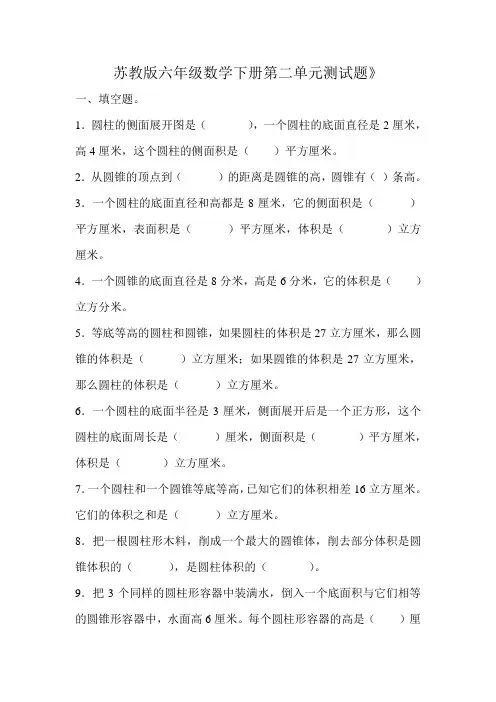 苏教版六年级数学下册第二单元测试题》

一、填空题。

1．圆柱的侧面展开图是（　　），一个圆柱的底面直径是 2 厘米，高 4 厘米，这个圆柱的侧面积是（　　）平方厘米。

2．从圆锥的顶点到（　　）的距离是圆锥的高，圆锥有（ ）条高。

3．一个圆柱的底面直径和高都是 8 厘米，它的侧面积是（　　）平方厘米，表面积是（　　）平方厘米，体积是（　　）立方厘米。

4．一个圆锥的底面直径是 8 分米，高是 6 分米，它的体积是（　　）立方分米。

5．等底等高的圆柱和圆锥，如果圆柱的体积是 27 立方厘米，那么圆锥的体积是（　　）立方厘米；如果圆锥的体积是 27 立方厘米，那么圆柱的体积是（　　）立方厘米。

6．一个圆柱的底面半径是 3 厘米，侧面展开后是一个正方形，这个圆柱的底面周长是（　　）厘米，侧面积是（　　）平方厘米，体积是（　　）立方厘米。

7．一个圆柱和一个圆锥等底等高，已知它们的体积相差 16 立方厘米。它们的体积之和是（　　）立方厘米。

8．把一根圆柱形木料，削成一个最大的圆锥体，削去部分体积是圆锥体积的（　　），是圆柱体积的（　　）。

9．把 3 个同样的圆柱形容器中装满水，倒入一个底面积与它们相等的圆锥形容器中，水面高 6 厘米。每个圆柱形容器的高是（　　）厘